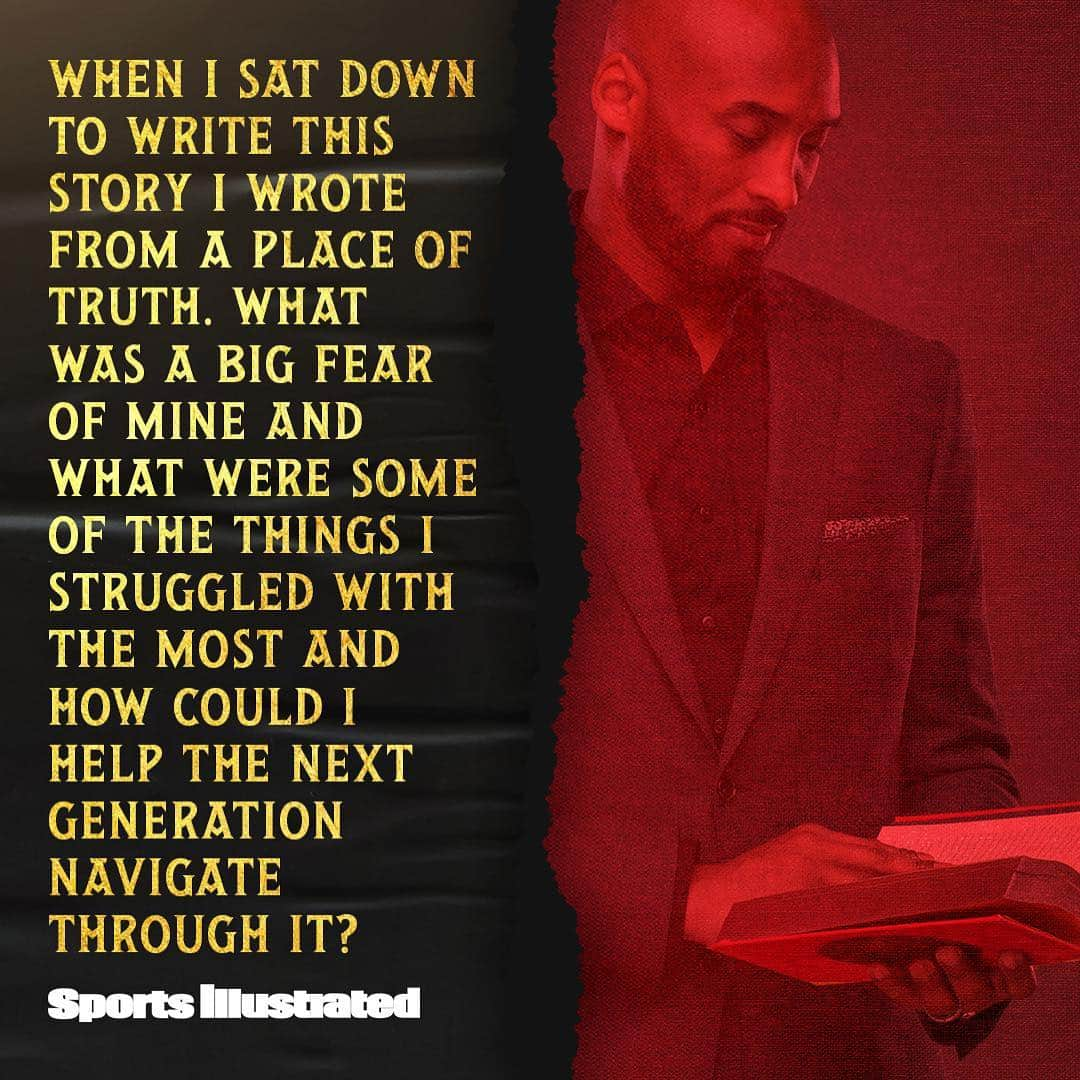 WHEN I SAT DOWN TO WRITE THIS STORY I WROTE FROM A PLACE OF TRUTH. WHAT WAS A BIG FEAR OF MINE AND WHAT WERE SOME OF THE THINGS I STRUGGLED WITH THE MOST AND HOW COULD I HELP THE NEXT GENERATION NAVIGATE THROUGH IT?

Sports Illustrated